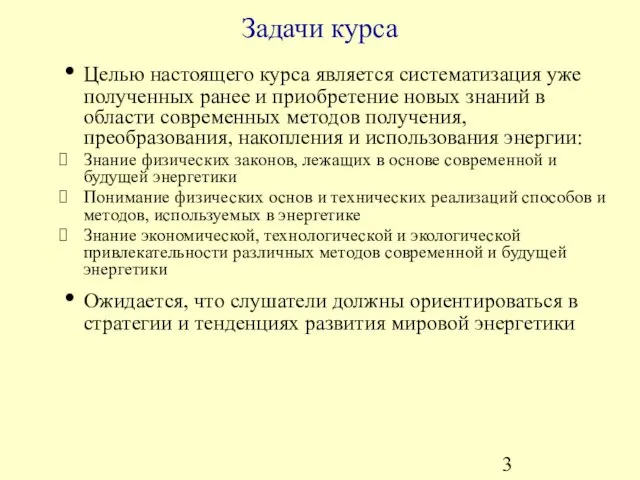 Задачи курса

• Целью настоящего курса является систематизация уже полученных ранее и приобретение новых знаний в области современных методов получения, преобразования, накопления и использования энергии:

Знание физических законов, лежащих в основе современной и будущей энергетики

Понимание физических основ и технических реализаций способов и методов, используемых в энергетике

Знание экономической, технологической и экологической привлекательности различных методов современной и будущей энергетики

• Ожидается, что слушатели должны ориентироваться в стратегии и тенденциях развития мировой энергетики

3